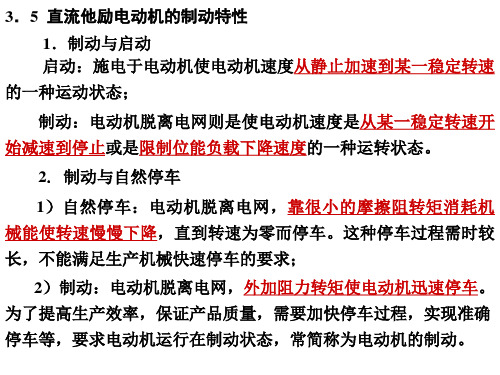 3．5 直流他励电动机的制动特性

1．制动与启动

启动：施电于电动机使电动机速度从静止加速到某一稳定转速的一种运动状态；

制动：电动机脱离电网则是使电动机速度是从某一稳定转速开始减速到停止或是限制位能负载下降速度的一种运转状态。

2. 制动与自然停车

1）自然停车：电动机脱离电网，靠很小的摩擦阻转矩消耗机械能使转速慢慢下降，直到转速为零而停车。这种停车过程需时较长，不能满足生产机械快速停车的要求；

2）制动：电动机脱离电网，外加阻力转矩使电动机迅速停车。为了提高生产效率，保证产品质量，需要加快停车过程，实现准确停车等，要求电动机运行在制动状态，常简称为电动机的制动。